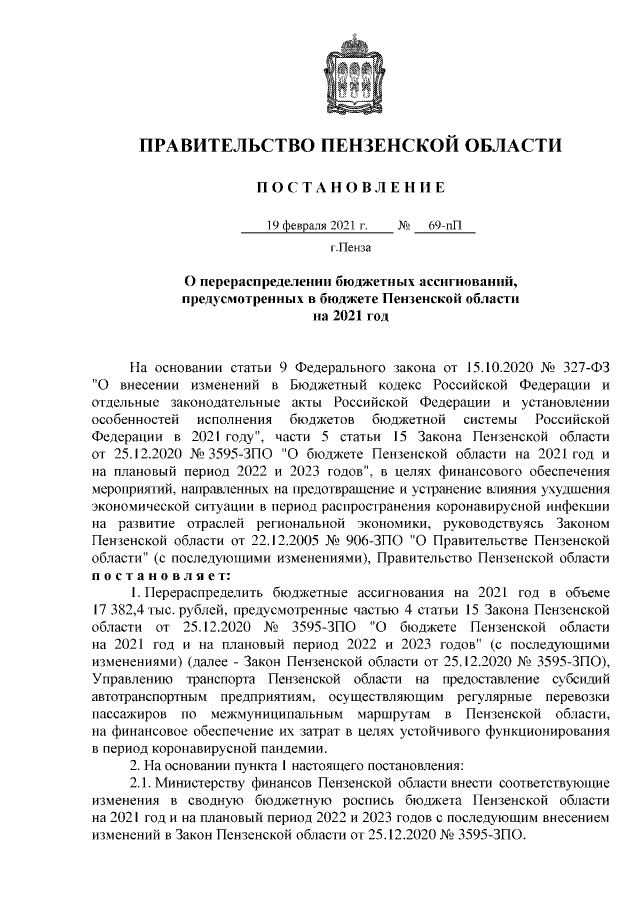 ПРАВИТЕЛЬСТВО ПЕНЗЕНСКОЙ ОБЛАСТИ

ПОСТАНОВЛЕНИЕ

19 февраля 2021 г. № 69-пП

г.Пенза

О перераспределении бюджетных ассигнований, предусмотренных в бюджете Пензенской области на 2021 год

На основании статьи 9 Федерального закона от 15.10.2020 № 327-ФЗ "О внесении изменений в Бюджетный кодекс Российской Федерации и отдельные законодательные акты Российской Федерации и установлении особенностей исполнения бюджетов бюджетной системы Российской Федерации в 2021 году", части 5 статьи 15 Закона Пензенской области от 25.12.2020 № 3595-ЗПО "О бюджете Пензенской области на 2021 год и на плановый период 2022 и 2023 годов", в целях финансового обеспечения мероприятий, направленных на предотвращение и устранение влияния ухудшения экономической ситуации в период распространения коронавирусной инфекции на развитие отраслей региональной экономики, руководствуясь Законом Пензенской области от 22.12.2005 № 906-ЗПО "О Правительстве Пензенской области" (с последующими изменениями), Правительство Пензенской области постановляет:

1. Перераспределить бюджетные ассигнования на 2021 год в объеме 17 382,4 тыс. рублей, предусмотренные частью 4 статьи 15 Закона Пензенской области от 25.12.2020 № 3595-ЗПО "О бюджете Пензенской области на 2021 год и на плановый период 2022 и 2023 годов" (с последующими изменениями) (далее - Закон Пензенской области от 25.12.2020 № 3595-ЗПО), Управлению транспорта Пензенской области на предоставление субсидий автотранспортным предприятиям, осуществляющим регулярные перевозки пассажиров по межмуниципальным маршрутам в Пензенской области, на финансовое обеспечение их затрат в целях устойчивого функционирования в период коронавирусной пандемии.

2. На основании пункта 1 настоящего постановления:

2.1. Министерству финансов Пензенской области внести соответствующие изменения в сводную бюджетную роспись бюджета Пензенской области на 2021 год и на плановый период 2022 и 2023 годов с последующим внесением изменений в Закон Пензенской области от 25.12.2020 № 3595-ЗПО.